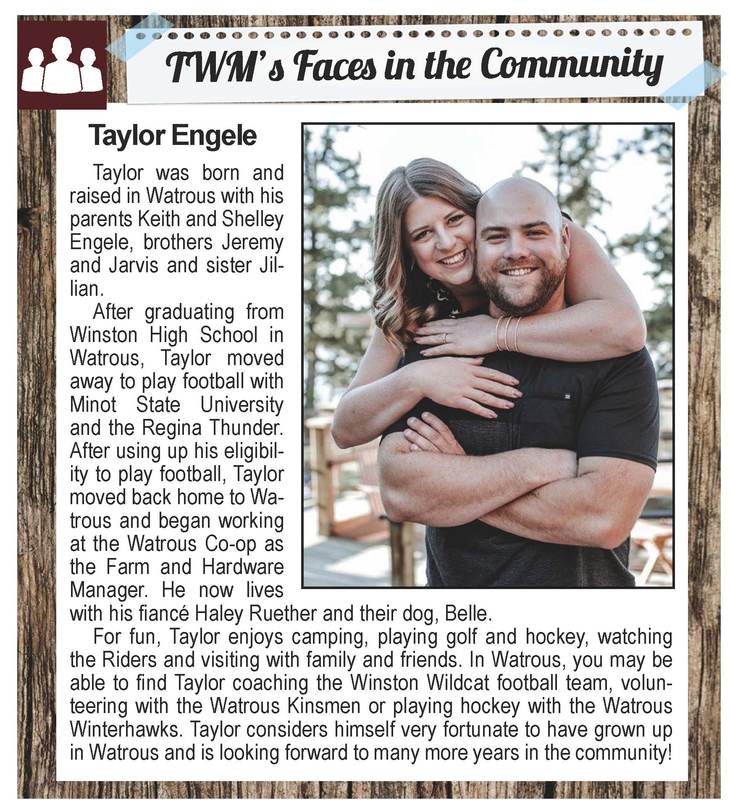 TWM's Faces in the Community

Taylor Engele

Taylor was born and raised in Watrous with his parents Keith and Shelley Engele, brothers Jeremy and Jarvis and sister Jillian.

After graduating from Winston High School in Watrous, Taylor moved away to play football with Minot State University and the Regina Thunder. After using up his eligibility to play football, Taylor moved back home to Watrous and began working at the Watrous Co-op as the Farm and Hardware Manager. He now lives with his fiancé Haley Ruether and their dog, Belle.

For fun, Taylor enjoys camping, playing golf and hockey, watching the Riders and visiting with family and friends. In Watrous, you may be able to find Taylor coaching the Winston Wildcat football team, volunteering with the Watrous Kinsmen or playing hockey with the Watrous Winterhawks. Taylor considers himself very fortunate to have grown up in Watrous and is looking forward to many more years in the community!